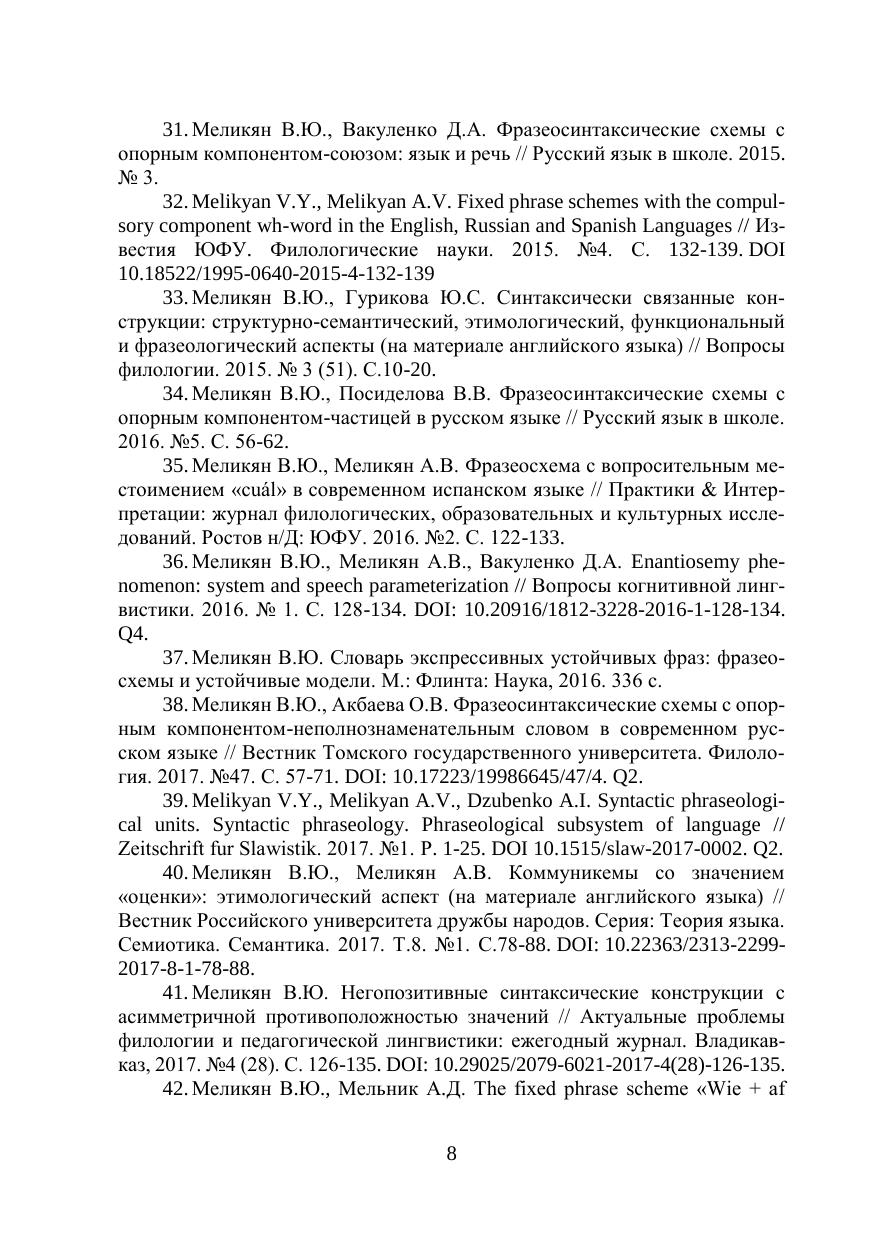 31. Меликян В.Ю., Вакуленко Д.А. Фразеосинтаксические схемы с опорным компонентом-союзом: язык и речь // Русский язык в школе. 2015. № 3.

32. Melikyan V.Y., Melikyan A.V. Fixed phrase schemes with the compulsory component wh-word in the English, Russian and Spanish Languages // Известия ЮФУ. Филологические науки. 2015. №4. С. 132-139. DOI 10.18522/1995-0640-2015-4-132-139

33. Меликян В.Ю., Гурикова Ю.С. Синтаксически связанные конструкции: структурно-семантический, этимологический, функциональный и фразеологический аспекты (на материале английского языка) // Вопросы филологии. 2015. № 3 (51). С.10-20.

34. Меликян В.Ю., Посиделова В.В. Фразеосинтаксические схемы с опорным компонентом-частицей в русском языке // Русский язык в школе. 2016. №5. С. 56-62.

35. Меликян В.Ю., Меликян А.В. Фразеосхема с вопросительным местоимением «cuál» в современном испанском языке // Практики & Интерпретации: журнал филологических, образовательных и культурных исследований. Ростов н/Д: ЮФУ. 2016. №2. С. 122-133.

36. Меликян В.Ю., Меликян А.В., Вакуленко Д.А. Enantiosemy phenomenon: system and speech parameterization // Вопросы когнитивной лингвистики. 2016. № 1. С. 128-134. DOI: 10.20916/1812-3228-2016-1-128-134. Q4.

37. Меликян В.Ю. Словарь экспрессивных устойчивых фраз: фразеосхемы и устойчивые модели. М.: Флинта: Наука, 2016. 336 с.

38. Меликян В.Ю., Акбаева О.В. Фразеосинтаксические схемы с опорным компонентом-неполнознаменательным словом в современном русском языке // Вестник Томского государственного университета. Филология. 2017. №47. С. 57-71. DOI: 10.17223/19986645/47/4. Q2.

39. Melikyan V.Y., Melikyan A.V., Dzubenko A.I. Syntactic phraseological units. Syntactic phraseology. Phraseological subsystem of language // Zeitschrift fur Slawistik. 2017. №1. P. 1-25. DOI 10.1515/slaw-2017-0002. Q2.

40. Меликян В.Ю., Меликян А.В. Коммуникемы со значением «оценки»: этимологический аспект (на материале английского языка) // Вестник Российского университета дружбы народов. Серия: Теория языка. Семиотика. Семантика. 2017. Т.8. №1. С.78-88. DOI: 10.22363/2313-2299-2017-8-1-78-88.

41. Меликян В.Ю. Негопозитивные синтаксические конструкции с асимметричной противоположностью значений // Актуальные проблемы филологии и педагогической лингвистики: ежегодный журнал. Владикавказ, 2017. №4 (28). С. 126-135. DOI: 10.29025/2079-6021-2017-4(28)-126-135.

42. Меликян В.Ю., Мельник А.Д. The fixed phrase scheme «Wie + af

8